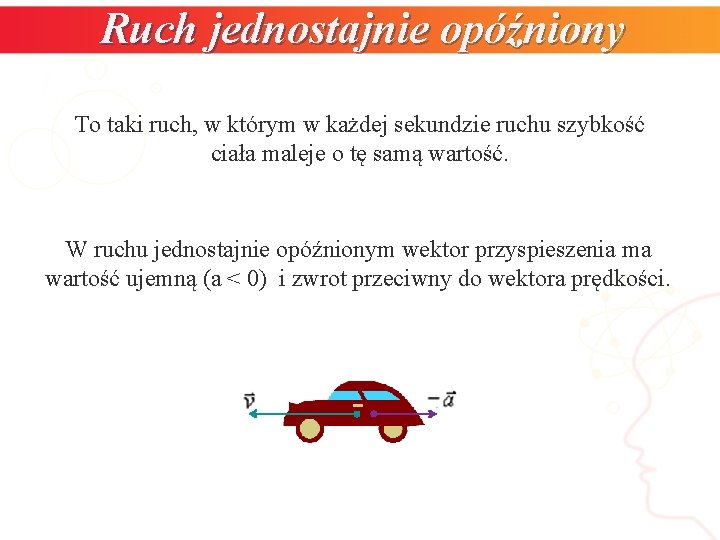 Ruch jednostajnie opóźniony

To taki ruch, w którym w każdej sekundzie ruchu szybkość ciała maleje o tę samą wartość.

W ruchu jednostajnie opóźnionym wektor przyspieszenia ma wartość ujemną (a < 0) i zwrot przeciwny do wektora prędkości.

$\vec{v}$ $-\vec{a}$